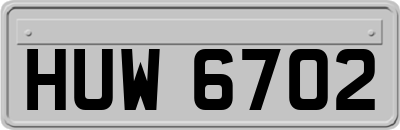 HUW 6702